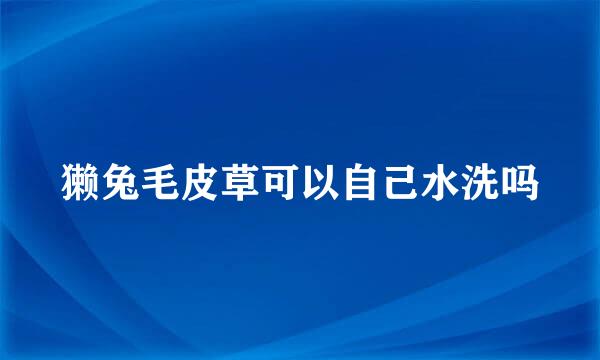 獭兔毛皮草可以自己水洗吗